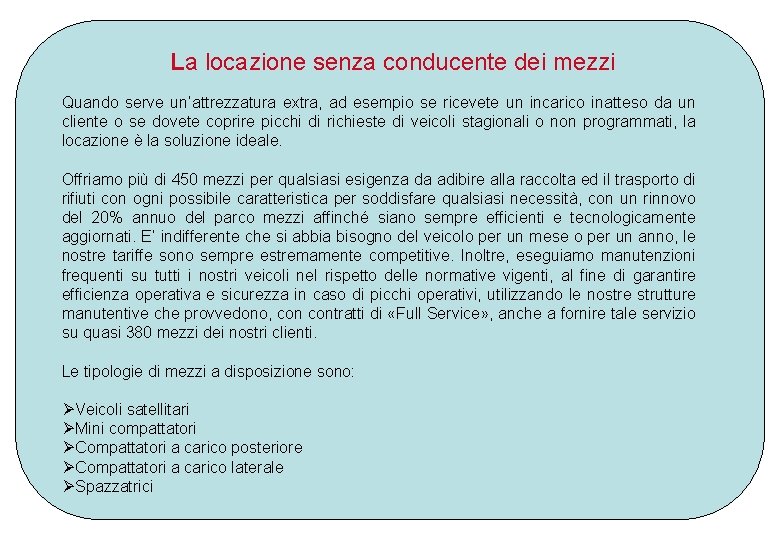 La locazione senza conducente dei mezzi

Quando serve un'attrezzatura extra, ad esempio se ricevete un incarico inatteso da un cliente o se dovete coprire picchi di richieste di veicoli stagionali o non programmati, la locazione è la soluzione ideale.

Offriamo più di 450 mezzi per qualsiasi esigenza da adibire alla raccolta ed il trasporto di rifiuti con ogni possibile caratteristica per soddisfare qualsiasi necessità, con un rinnovo del 20% annuo del parco mezzi affinché siano sempre efficienti e tecnologicamente aggiornati. E' indifferente che si abbia bisogno del veicolo per un mese o per un anno, le nostre tariffe sono sempre estremamente competitive. Inoltre, eseguiamo manutenzioni frequenti su tutti i nostri veicoli nel rispetto delle normative vigenti, al fine di garantire efficienza operativa e sicurezza in caso di picchi operativi, utilizzando le nostre strutture manutentive che provvedono, con contratti di «Full Service», anche a fornire tale servizio su quasi 380 mezzi dei nostri clienti.

Le tipologie di mezzi a disposizione sono:

➢Veicoli satellitari
➢Mini compattatori
➢Compattatori a carico posteriore
➢Compattatori a carico laterale
➢Spazzatrici